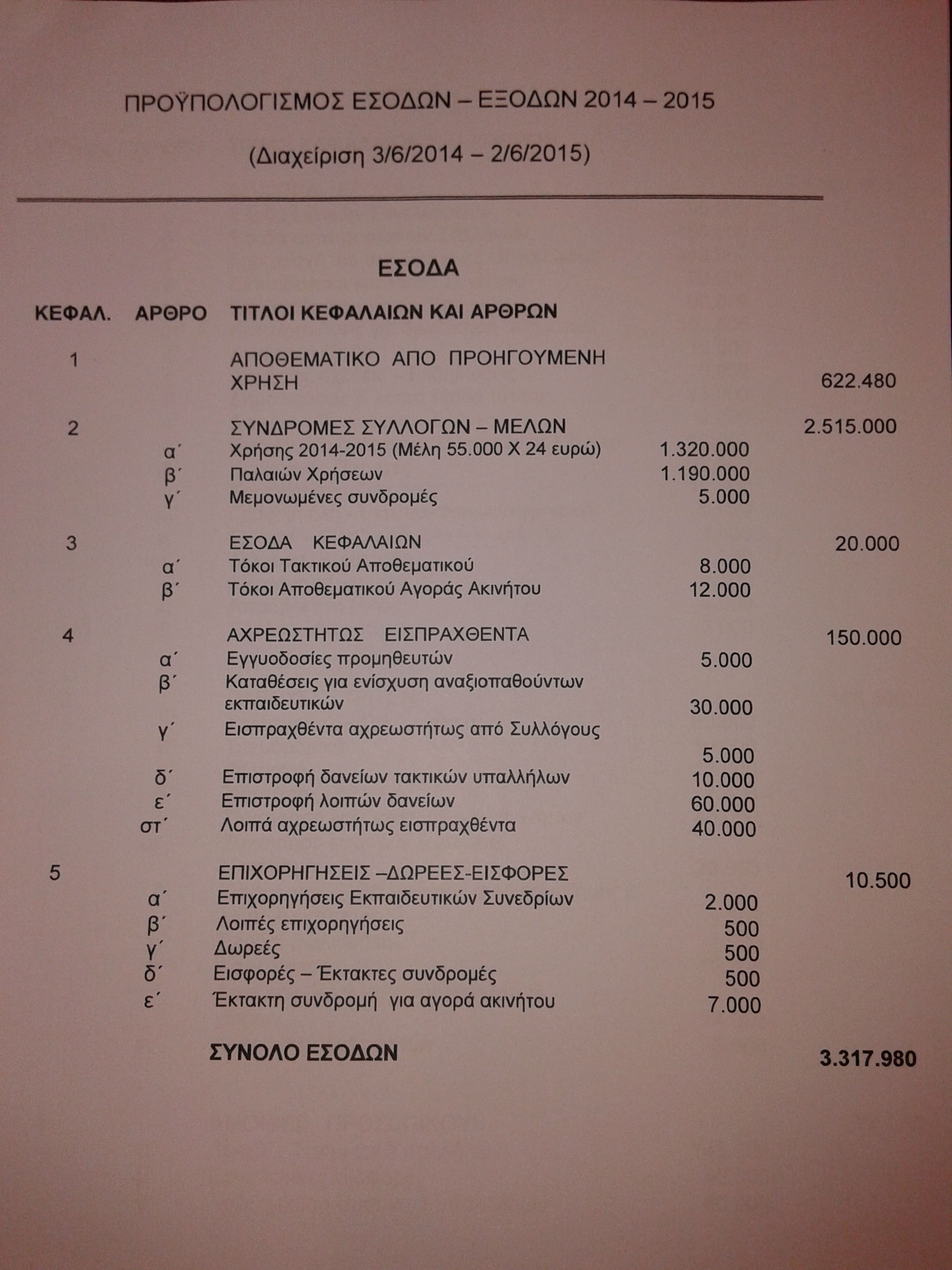 ΠΡΟΫΠΟΛΟΓΙΣΜΟΣ ΕΣΟΔΩΝ – ΕΞΟΔΩΝ 2014 – 2015

(Διαχείριση 3/6/2014 – 2/6/2015)

ΕΣΟΔΑ

| ΚΕΦΑΛ. | ΑΡΘΡΟ | ΤΙΤΛΟΙ ΚΕΦΑΛΑΙΩΝ ΚΑΙ ΑΡΘΡΩΝ | | |
|---|---|---|---|---|
| 1 | | ΑΠΟΘΕΜΑΤΙΚΟ ΑΠΟ ΠΡΟΗΓΟΥΜΕΝΗ ΧΡΗΣΗ | | 622.480 |
| 2 | | ΣΥΝΔΡΟΜΕΣ ΣΥΛΛΟΓΩΝ – ΜΕΛΩΝ | | 2.515.000 |
| | α΄ | Χρήσης 2014-2015 (Μέλη 55.000 Χ 24 ευρώ) | 1.320.000 | |
| | β΄ | Παλαιών Χρήσεων | 1.190.000 | |
| | γ΄ | Μεμονωμένες συνδρομές | 5.000 | |
| 3 | | ΕΣΟΔΑ ΚΕΦΑΛΑΙΩΝ | | 20.000 |
| | α΄ | Τόκοι Τακτικού Αποθεματικού | 8.000 | |
| | β΄ | Τόκοι Αποθεματικού Αγοράς Ακινήτου | 12.000 | |
| 4 | | ΑΧΡΕΩΣΤΗΤΩΣ ΕΙΣΠΡΑΧΘΕΝΤΑ | | 150.000 |
| | α΄ | Εγγυοδοσίες προμηθευτών | 5.000 | |
| | β΄ | Καταθέσεις για ενίσχυση αναξιοπαθούντων εκπαιδευτικών | 30.000 | |
| | γ΄ | Εισπραχθέντα αχρεωστήτως από Συλλόγους | 5.000 | |
| | δ΄ | Επιστροφή δανείων τακτικών υπαλλήλων | 10.000 | |
| | ε΄ | Επιστροφή λοιπών δανείων | 60.000 | |
| | στ΄ | Λοιπά αχρεωστήτως εισπραχθέντα | 40.000 | |
| 5 | | ΕΠΙΧΟΡΗΓΗΣΕΙΣ –ΔΩΡΕΕΣ-ΕΙΣΦΟΡΕΣ | | 10.500 |
| | α΄ | Επιχορηγήσεις Εκπαιδευτικών Συνεδρίων | 2.000 | |
| | β΄ | Λοιπές επιχορηγήσεις | 500 | |
| | γ΄ | Δωρεές | 500 | |
| | δ΄ | Εισφορές – Έκτακτες συνδρομές | 500 | |
| | ε΄ | Έκτακτη συνδρομή για αγορά ακινήτου | 7.000 | |
| | | ΣΥΝΟΛΟ ΕΣΟΔΩΝ | | 3.317.980 |